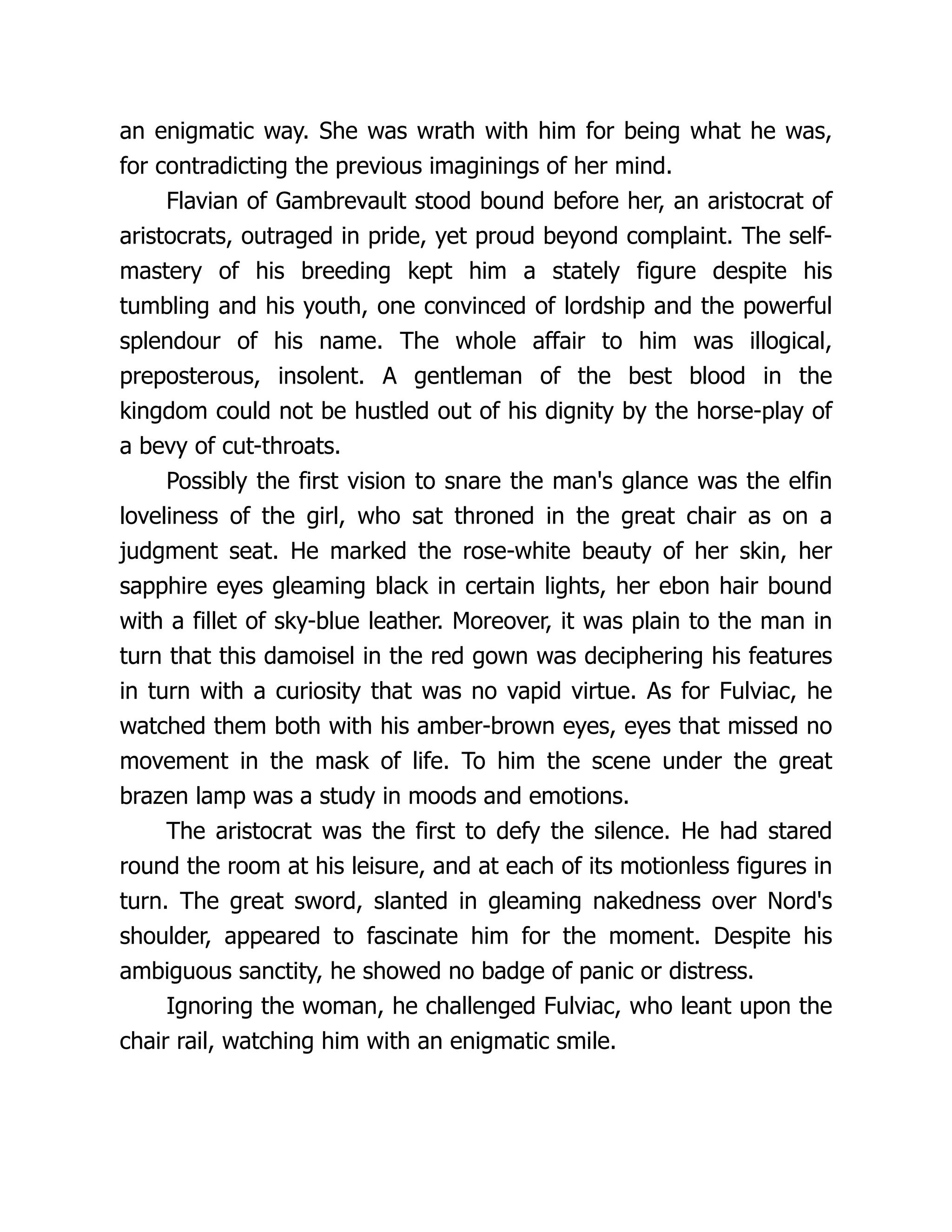 an enigmatic way. She was wrath with him for being what he was, for contradicting the previous imaginings of her mind.

Flavian of Gambrevault stood bound before her, an aristocrat of aristocrats, outraged in pride, yet proud beyond complaint. The self-mastery of his breeding kept him a stately figure despite his tumbling and his youth, one convinced of lordship and the powerful splendour of his name. The whole affair to him was illogical, preposterous, insolent. A gentleman of the best blood in the kingdom could not be hustled out of his dignity by the horse-play of a bevy of cut-throats.

Possibly the first vision to snare the man's glance was the elfin loveliness of the girl, who sat throned in the great chair as on a judgment seat. He marked the rose-white beauty of her skin, her sapphire eyes gleaming black in certain lights, her ebon hair bound with a fillet of sky-blue leather. Moreover, it was plain to the man in turn that this damoisel in the red gown was deciphering his features in turn with a curiosity that was no vapid virtue. As for Fulviac, he watched them both with his amber-brown eyes, eyes that missed no movement in the mask of life. To him the scene under the great brazen lamp was a study in moods and emotions.

The aristocrat was the first to defy the silence. He had stared round the room at his leisure, and at each of its motionless figures in turn. The great sword, slanted in gleaming nakedness over Nord's shoulder, appeared to fascinate him for the moment. Despite his ambiguous sanctity, he showed no badge of panic or distress.

Ignoring the woman, he challenged Fulviac, who leant upon the chair rail, watching him with an enigmatic smile.